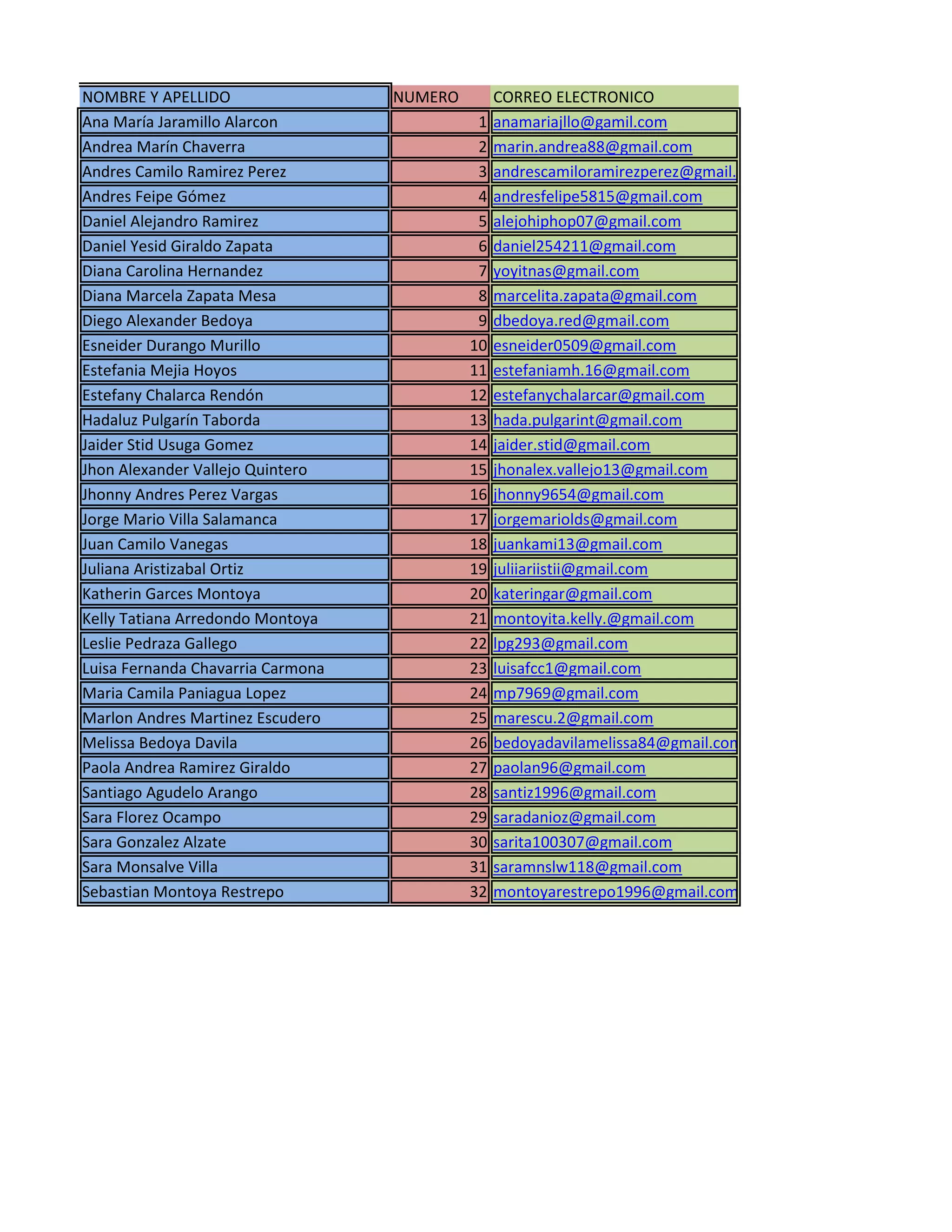 | NOMBRE Y APELLIDO | NUMERO | CORREO ELECTRONICO |
|---|---|---|
| Ana María Jaramillo Alarcon | 1 | anamariajllo@gamil.com |
| Andrea Marín Chaverra | 2 | marin.andrea88@gmail.com |
| Andres Camilo Ramirez Perez | 3 | andrescamiloramirezperez@gmail. |
| Andres Feipe Gómez | 4 | andresfelipe5815@gmail.com |
| Daniel Alejandro Ramirez | 5 | alejohiphop07@gmail.com |
| Daniel Yesid Giraldo Zapata | 6 | daniel254211@gmail.com |
| Diana Carolina Hernandez | 7 | yoyitnas@gmail.com |
| Diana Marcela Zapata Mesa | 8 | marcelita.zapata@gmail.com |
| Diego Alexander Bedoya | 9 | dbedoya.red@gmail.com |
| Esneider Durango Murillo | 10 | esneider0509@gmail.com |
| Estefania Mejia Hoyos | 11 | estefaniamh.16@gmail.com |
| Estefany Chalarca Rendón | 12 | estefanychalarcar@gmail.com |
| Hadaluz Pulgarín Taborda | 13 | hada.pulgarint@gmail.com |
| Jaider Stid Usuga Gomez | 14 | jaider.stid@gmail.com |
| Jhon Alexander Vallejo Quintero | 15 | jhonalex.vallejo13@gmail.com |
| Jhonny Andres Perez Vargas | 16 | jhonny9654@gmail.com |
| Jorge Mario Villa Salamanca | 17 | jorgemariolds@gmail.com |
| Juan Camilo Vanegas | 18 | juankami13@gmail.com |
| Juliana Aristizabal Ortiz | 19 | juliiariistii@gmail.com |
| Katherin Garces Montoya | 20 | kateringar@gmail.com |
| Kelly Tatiana Arredondo Montoya | 21 | montoyita.kelly.@gmail.com |
| Leslie Pedraza Gallego | 22 | lpg293@gmail.com |
| Luisa Fernanda Chavarria Carmona | 23 | luisafcc1@gmail.com |
| Maria Camila Paniagua Lopez | 24 | mp7969@gmail.com |
| Marlon Andres Martinez Escudero | 25 | marescu.2@gmail.com |
| Melissa Bedoya Davila | 26 | bedoyadavilamelissa84@gmail.con |
| Paola Andrea Ramirez Giraldo | 27 | paolan96@gmail.com |
| Santiago Agudelo Arango | 28 | santiz1996@gmail.com |
| Sara Florez Ocampo | 29 | saradanioz@gmail.com |
| Sara Gonzalez Alzate | 30 | sarita100307@gmail.com |
| Sara Monsalve Villa | 31 | saramnslw118@gmail.com |
| Sebastian Montoya Restrepo | 32 | montoyarestrepo1996@gmail.com |